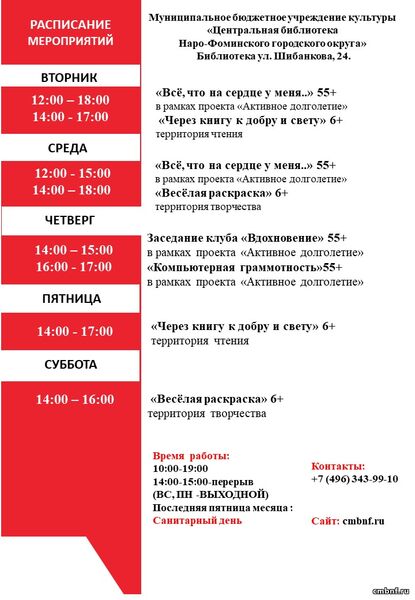 РАСПИСАНИЕ МЕРОПРИЯТИЙ

Муниципальное бюджетное учреждение культуры «Центральная библиотека Наро-Фоминского городского округа» Библиотека ул. Шибанкова, 24.

ВТОРНИК

12:00 – 18:00
14:00 - 17:00

«Всё, что на сердце у меня..» 55+
в рамках проекта «Активное долголетие»
«Через книгу к добру и свету» 6+
территория чтения

СРЕДА

12:00 - 15:00
14:00 – 18:00

«Всё, что на сердце у меня..» 55+
в рамках проекта «Активное долголетие»
«Весёлая раскраска» 6+
территория творчества

ЧЕТВЕРГ

14:00 – 15:00
16:00 - 17:00

Заседание клуба «Вдохновение» 55+
в рамках проекта «Активное долголетие»
«Компьютерная граммотность»55+
в рамках проекта «Активное долголетие»

ПЯТНИЦА

14:00 - 17:00

«Через книгу к добру и свету» 6+
территория чтения

СУББОТА

14:00 – 16:00

«Весёлая раскраска» 6+
территория творчества

Время работы:
10:00-19:00
14:00-15:00-перерыв
(ВС, ПН -ВЫХОДНОЙ)
Последняя пятница месяца :
Санитарный день

Контакты:
+7 (496) 343-99-10

Сайт: cmbnf.ru

cmbnf.ru